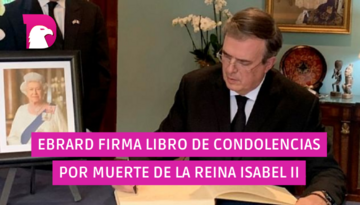 EBRARD FIRMA LIBRO DE CONDOLENCIAS POR MUERTE DE LA REINA ISABEL II